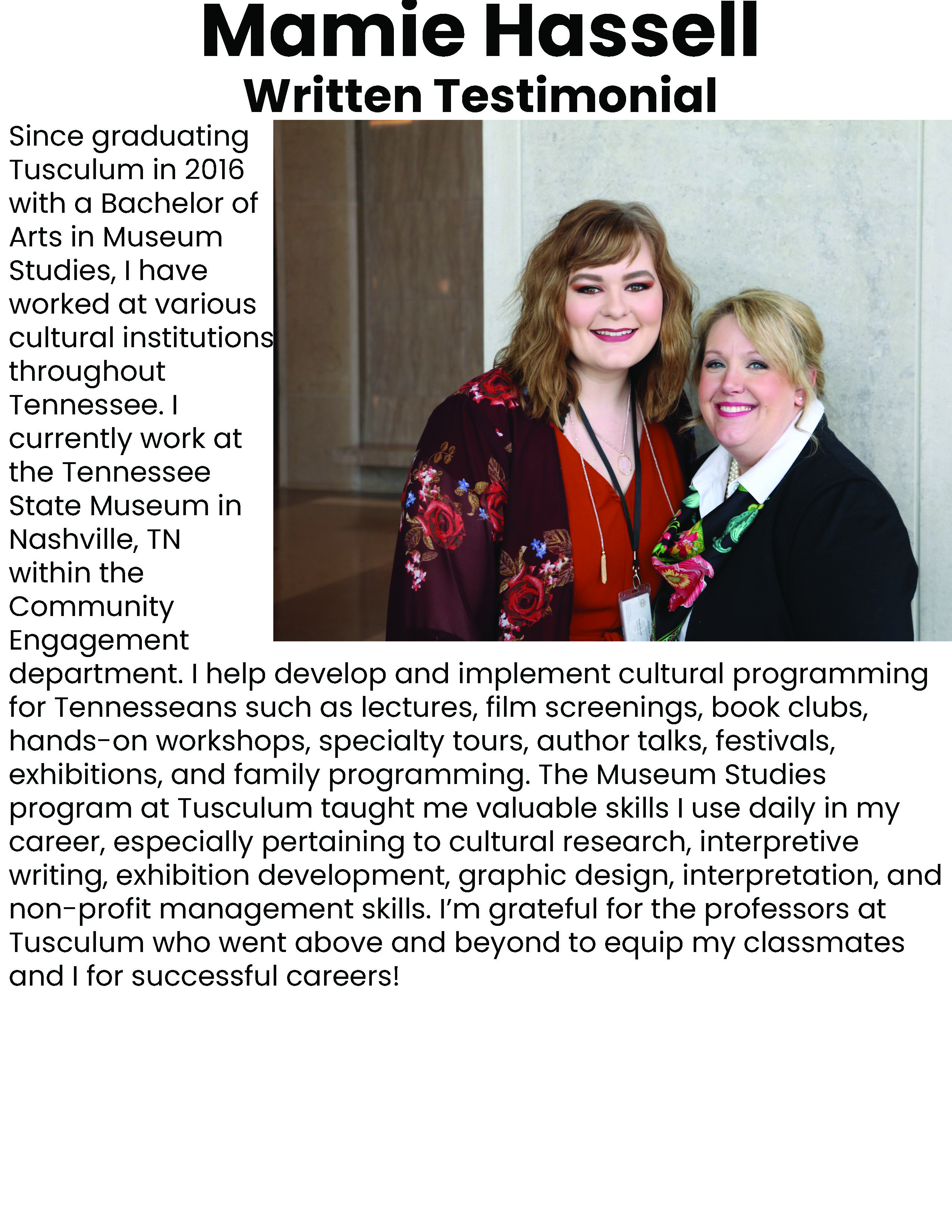 Mamie Hassell
Written Testimonial

Since graduating Tusculum in 2016 with a Bachelor of Arts in Museum Studies, I have worked at various cultural institutions throughout Tennessee. I currently work at the Tennessee State Museum in Nashville, TN within the Community Engagement department. I help develop and implement cultural programming for Tennesseans such as lectures, film screenings, book clubs, hands-on workshops, specialty tours, author talks, festivals, exhibitions, and family programming. The Museum Studies program at Tusculum taught me valuable skills I use daily in my career, especially pertaining to cultural research, interpretive writing, exhibition development, graphic design, interpretation, and non-profit management skills. I'm grateful for the professors at Tusculum who went above and beyond to equip my classmates and I for successful careers!